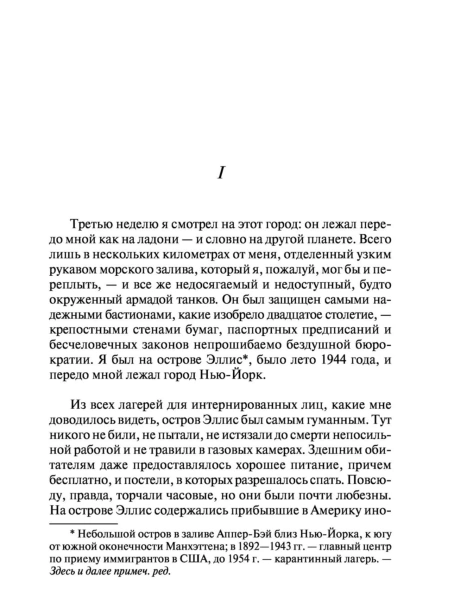 I

Третью неделю я смотрел на этот город: он лежал передо мной как на ладони — и словно на другой планете. Всего лишь в нескольких километрах от меня, отделенный узким рукавом морского залива, который я, пожалуй, мог бы и переплыть, — и все же недосягаемый и недоступный, будто окруженный армадой танков. Он был защищен самыми надежными бастионами, какие изобрело двадцатое столетие, — крепостными стенами бумаг, паспортных предписаний и бесчеловечных законов непрошибаемо бездушной бюрократии. Я был на острове Эллис*, было лето 1944 года, и передо мной лежал город Нью-Йорк.

Из всех лагерей для интернированных лиц, какие мне доводилось видеть, остров Эллис был самым гуманным. Тут никого не били, не пытали, не истязали до смерти непосильной работой и не травили в газовых камерах. Здешним обитателям даже предоставлялось хорошее питание, причем бесплатно, и постели, в которых разрешалось спать. Повсюду, правда, торчали часовые, но они были почти любезны. На острове Эллис содержались прибывшие в Америку ино-

* Небольшой остров в заливе Аппер-Бэй близ Нью-Йорка, к югу от южной оконечности Манхэттена; в 1892—1943 гг. — главный центр по приему иммигрантов в США, до 1954 г. — карантинный лагерь. — Здесь и далее примеч. ред.